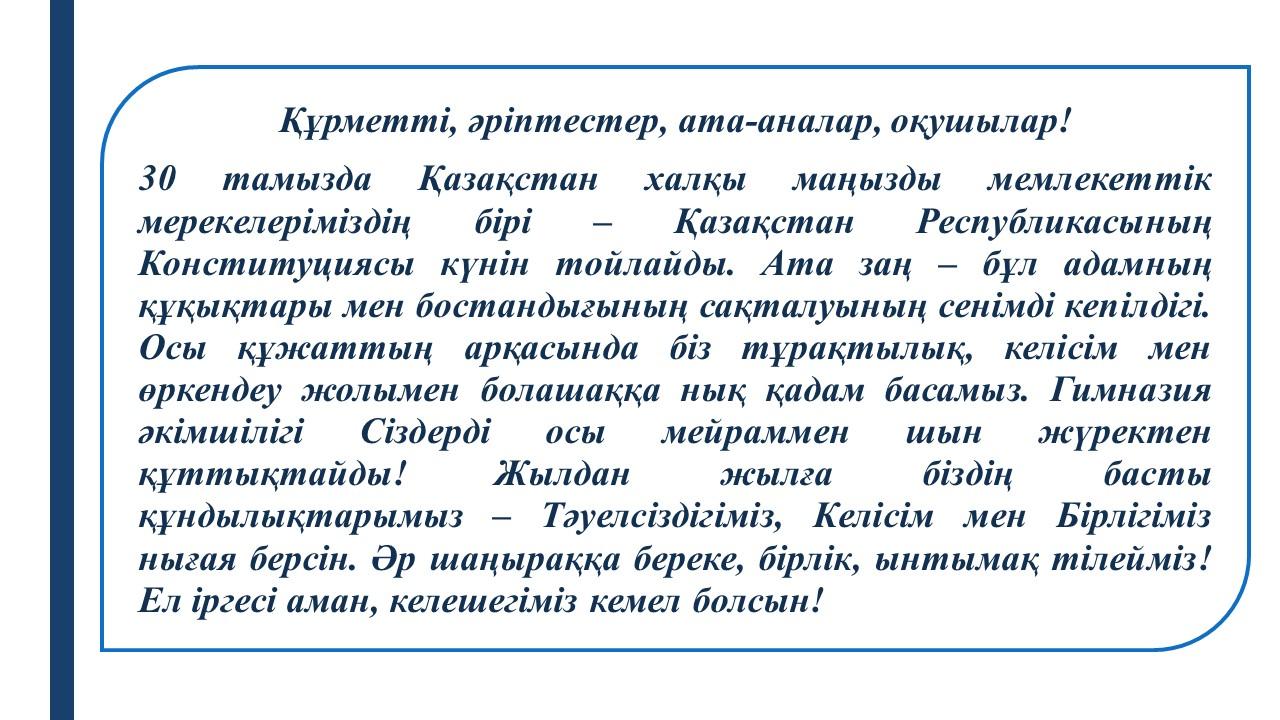 Құрметті, әріптестер, ата-аналар, оқушылар!

30 тамызда Қазақстан халқы маңызды мемлекеттік мерекелеріміздің бірі – Қазақстан Республикасының Конституциясы күнін тойлайды. Ата заң – бұл адамның құқықтары мен бостандығының сақталуының сенімді кепілдігі. Осы құжаттың арқасында біз тұрақтылық, келісім мен өркендеу жолымен болашаққа нық қадам басамыз. Гимназия әкімшілігі Сіздерді осы мейраммен шын жүректен құттықтайды! Жылдан жылға біздің басты құндылықтарымыз – Тәуелсіздігіміз, Келісім мен Бірлігіміз нығая берсін. Әр шаңыраққа береке, бірлік, ынтымақ тілейміз! Ел іргесі аман, келешегіміз кемел болсын!